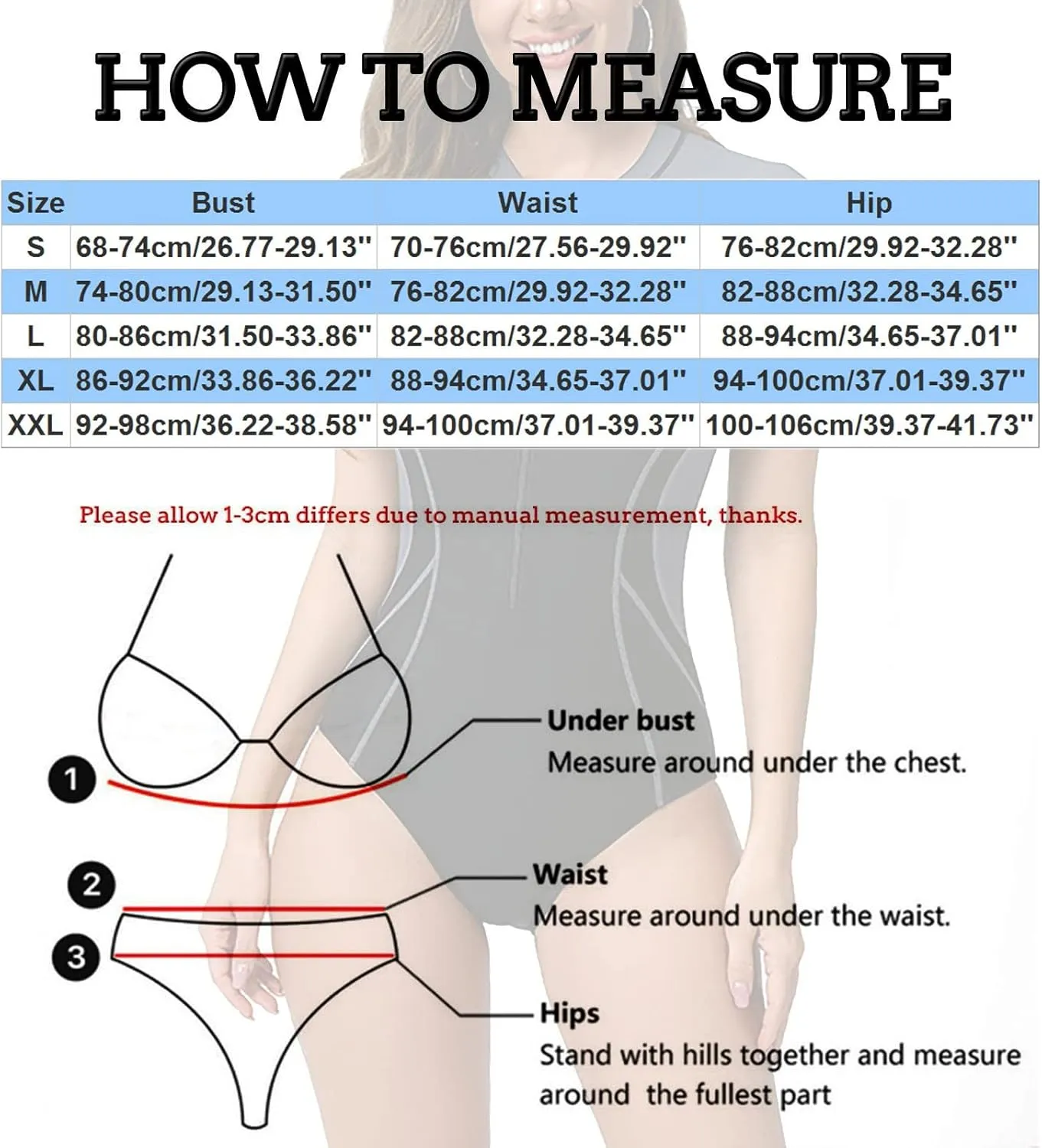 HOW TO MEASURE

| Size | Bust | Waist | Hip |
|---|---|---|---|
| S | 68-74cm/26.77-29.13'' | 70-76cm/27.56-29.92'' | 76-82cm/29.92-32.28'' |
| M | 74-80cm/29.13-31.50'' | 76-82cm/29.92-32.28'' | 82-88cm/32.28-34.65'' |
| L | 80-86cm/31.50-33.86'' | 82-88cm/32.28-34.65'' | 88-94cm/34.65-37.01'' |
| XL | 86-92cm/33.86-36.22'' | 88-94cm/34.65-37.01'' | 94-100cm/37.01-39.37'' |
| XXL | 92-98cm/36.22-38.58'' | 94-100cm/37.01-39.37'' | 100-106cm/39.37-41.73'' |

Please allow 1-3cm differs due to manual measurement, thanks.

1

Under bust
Measure around under the chest.

2

Waist
Measure around under the waist.

3

Hips
Stand with hills together and measure around the fullest part